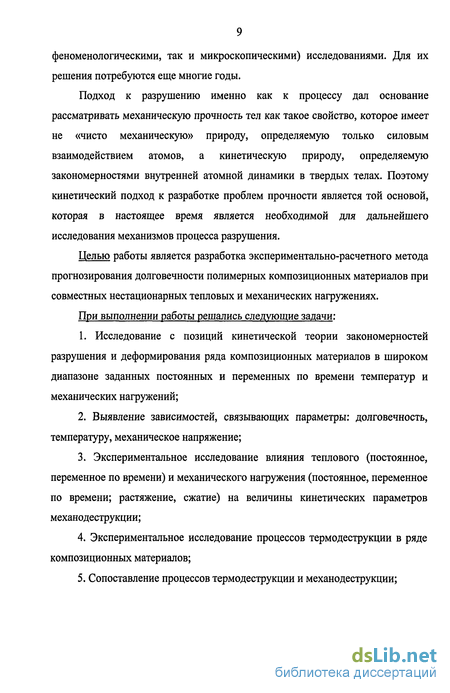 9

феноменологическими, так и микроскопическими) исследованиями. Для их решения потребуются еще многие годы.

Подход к разрушению именно как к процессу дал основание рассматривать механическую прочность тел как такое свойство, которое имеет не «чисто механическую» природу, определяемую только силовым взаимодействием атомов, а кинетическую природу, определяемую закономерностями внутренней атомной динамики в твердых телах. Поэтому кинетический подход к разработке проблем прочности является той основой, которая в настоящее время является необходимой для дальнейшего исследования механизмов процесса разрушения.

Целью работы является разработка экспериментально-расчетного метода прогнозирования долговечности полимерных композиционных материалов при совместных нестационарных тепловых и механических нагружениях.

При выполнении работы решались следующие задачи:

1. Исследование с позиций кинетической теории закономерностей разрушения и деформирования ряда композиционных материалов в широком диапазоне заданных постоянных и переменных по времени температур и механических нагружений;

2. Выявление зависимостей, связывающих параметры: долговечность, температуру, механическое напряжение;

3. Экспериментальное исследование влияния теплового (постоянное, переменное по времени) и механического нагружения (постоянное, переменное по времени; растяжение, сжатие) на величины кинетических параметров механодеструкции;

4. Экспериментальное исследование процессов термодеструкции в ряде композиционных материалов;

5. Сопоставление процессов термодеструкции и механодеструкции;

dsLib.net
библиотека диссертаций